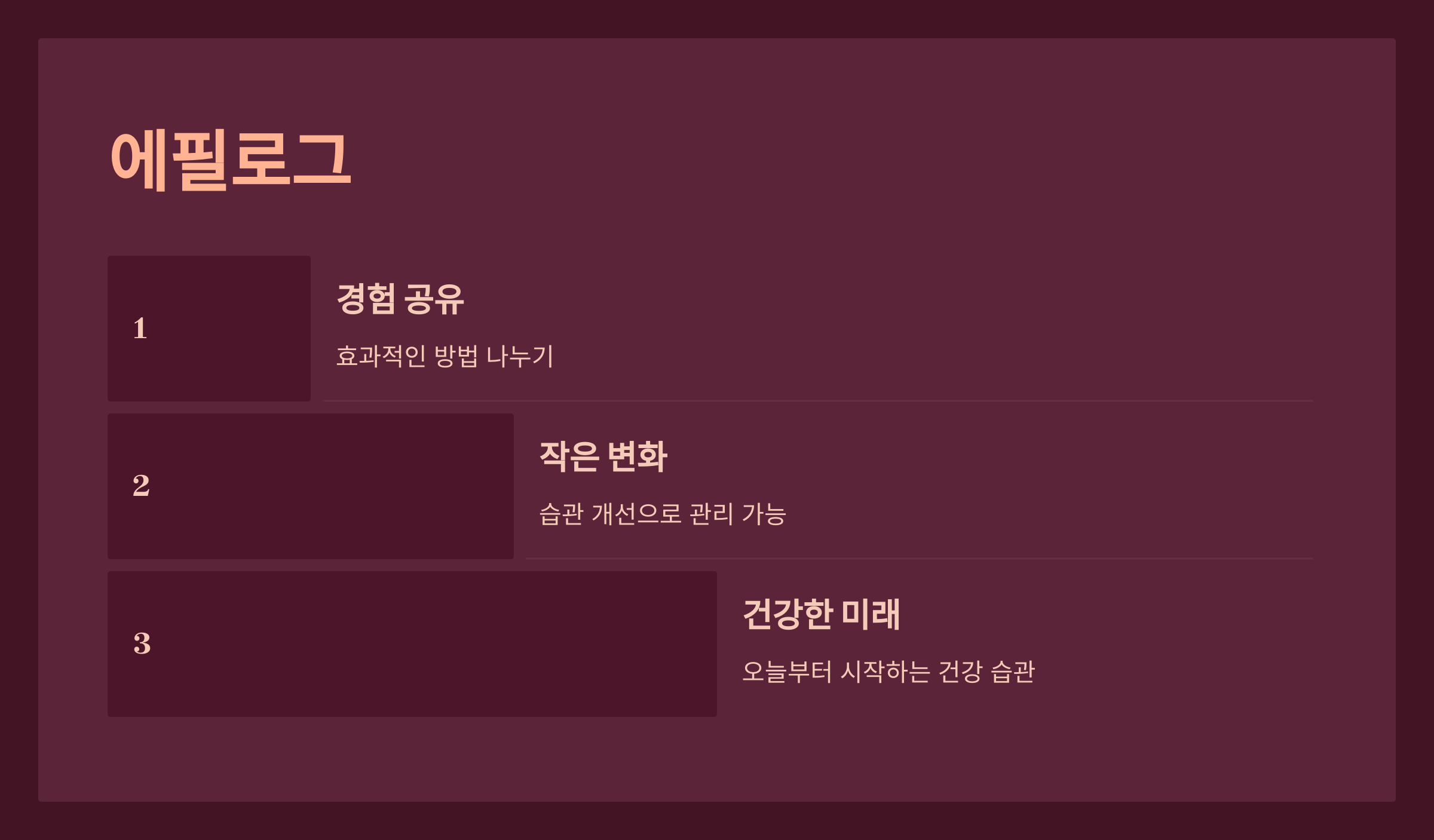 에필로그

1

경험 공유

효과적인 방법 나누기

2

작은 변화

습관 개선으로 관리 가능

3

건강한 미래

오늘부터 시작하는 건강 습관